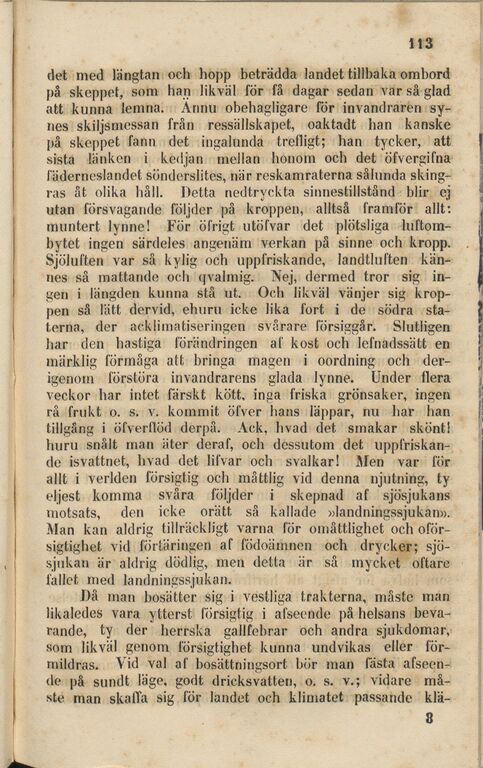 113

det med längtan och hopp beträdda landet tillbaka ombord på skeppet, som han likväl för få dagar sedan var så glad att kunna lemna. Ännu obehagligare för invandraren synes skiljsmessan från ressällskapet, oaktadt han kanske på skeppet fann det ingalunda trefligt; han tycker, att sista länken i kedjan mellan honom och det öfvergifna fäderneslandet sönderslites, när reskamraterna sålunda skingras åt olika håll. Detta nedtryckta sinnestillstånd blir ej utan försvagande följder på kroppen, alltså framför allt: muntert lynne! För öfrigt utöfvar det plötsliga luftombytet ingen särdeles angenäm verkan på sinne och kropp. Sjöluften var så kylig och uppfriskande, landtluften kännes så mattande och qvalmig. Nej, dermed tror sig ingen i längden kunna stå ut. Och likväl vänjer sig kroppen så lätt dervid, ehuru icke lika fort i de södra staterna, der acklimatiseringen svårare försiggår. Slutligen har den hastiga förändringen af kost och lefnadssätt en märklig förmåga att bringa magen i oordning och derigenom förstöra invandrarens glada lynne. Under flera veckor har intet färskt kött, inga friska grönsaker, ingen rå frukt o. s. v. kommit öfver hans läppar, nu har han tillgång i öfverflöd derpå. Ack, hvad det smakar skönt! huru snålt man äter deraf, och dessutom det uppfriskande isvattnet, hvad det lifvar och svalkar! Men var för allt i verlden försigtig och måttlig vid denna njutning, ty eljest komma svåra följder i skepnad af sjösjukans motsats, den icke orätt så kallade »landningssjukan». Man kan aldrig tillräckligt varna för omåttlighet och oförsigtighet vid förtäringen af födoämnen och drycker; sjösjukan är aldrig dödlig, men detta är så mycket oftare fallet med landningssjukan.

Då man bosätter sig i vestliga trakterna, måste man likaledes vara ytterst försigtig i afseende på helsans bevarande, ty der herrska gallfebrar och andra sjukdomar, som likväl genom försigtighet kunna undvikas eller förmildras. Vid val af bosättningsort bör man fästa afseende på sundt läge, godt dricksvatten, o. s. v.; vidare måste man skaffa sig för landet och klimatet passande klä-

8